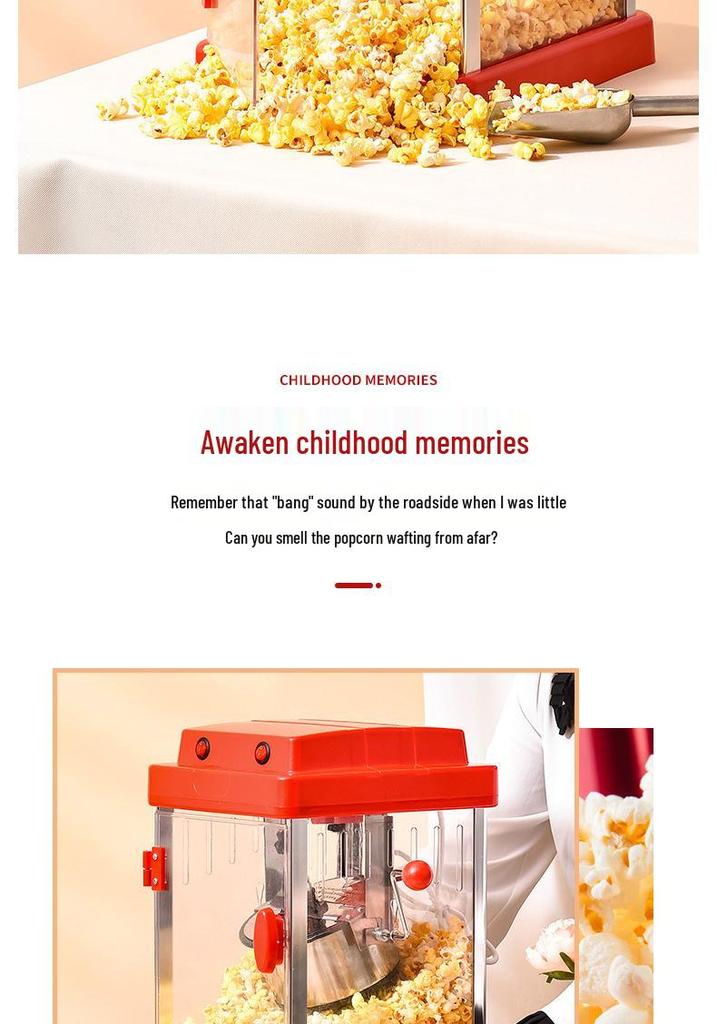 CHILDHOOD MEMORIES

Awaken childhood memories

Remember that "bang" sound by the roadside when I was little

Can you smell the popcorn wafting from afar?